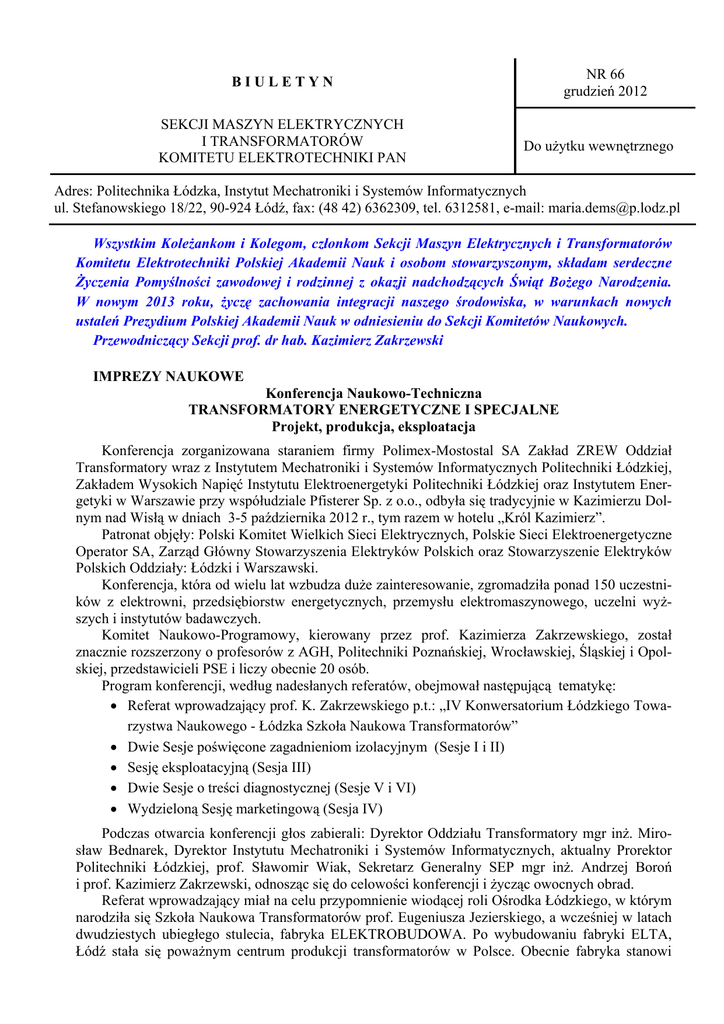 B I U L E T Y N

SEKCJI MASZYN ELEKTRYCZNYCH
I TRANSFORMATORÓW
KOMITETU ELEKTROTECHNIKI PAN

NR 66
grudzień 2012

Do użytku wewnętrznego

Adres: Politechnika Łódzka, Instytut Mechatroniki i Systemów Informatycznych
ul. Stefanowskiego 18/22, 90-924 Łódź, fax: (48 42) 6362309, tel. 6312581, e-mail: maria.dems@p.lodz.pl

Wszystkim Koleżankom i Kolegom, członkom Sekcji Maszyn Elektrycznych i Transformatorów Komitetu Elektrotechniki Polskiej Akademii Nauk i osobom stowarzyszonym, składam serdeczne Życzenia Pomyślności zawodowej i rodzinnej z okazji nadchodzących Świąt Bożego Narodzenia. W nowym 2013 roku, życzę zachowania integracji naszego środowiska, w warunkach nowych ustaleń Prezydium Polskiej Akademii Nauk w odniesieniu do Sekcji Komitetów Naukowych.
Przewodniczący Sekcji prof. dr hab. Kazimierz Zakrzewski

IMPREZY NAUKOWE

Konferencja Naukowo-Techniczna
TRANSFORMATORY ENERGETYCZNE I SPECJALNE
Projekt, produkcja, eksploatacja

Konferencja zorganizowana staraniem firmy Polimex-Mostostal SA Zakład ZREW Oddział Transformatory wraz z Instytutem Mechatroniki i Systemów Informatycznych Politechniki Łódzkiej, Zakładem Wysokich Napięć Instytutu Elektroenergetyki Politechniki Łódzkiej oraz Instytutem Energetyki w Warszawie przy współudziale Pfisterer Sp. z o.o., odbyła się tradycyjnie w Kazimierzu Dolnym nad Wisłą w dniach 3-5 października 2012 r., tym razem w hotelu „Król Kazimierz”.

Patronat objęły: Polski Komitet Wielkich Sieci Elektrycznych, Polskie Sieci Elektroenergetyczne Operator SA, Zarząd Główny Stowarzyszenia Elektryków Polskich oraz Stowarzyszenie Elektryków Polskich Oddziały: Łódzki i Warszawski.

Konferencja, która od wielu lat wzbudza duże zainteresowanie, zgromadziła ponad 150 uczestników z elektrowni, przedsiębiorstw energetycznych, przemysłu elektromaszynowego, uczelni wyższych i instytutów badawczych.

Komitet Naukowo-Programowy, kierowany przez prof. Kazimierza Zakrzewskiego, został znacznie rozszerzony o profesorów z AGH, Politechniki Poznańskiej, Wrocławskiej, Śląskiej i Opolskiej, przedstawicieli PSE i liczy obecnie 20 osób.

Program konferencji, według nadesłanych referatów, obejmował następującą tematykę:
• Referat wprowadzający prof. K. Zakrzewskiego p.t.: „IV Konwersatorium Łódzkiego Towarzystwa Naukowego - Łódzka Szkoła Naukowa Transformatorów”
• Dwie Sesje poświęcone zagadnieniom izolacyjnym (Sesje I i II)
• Sesję eksploatacyjną (Sesja III)
• Dwie Sesje o treści diagnostycznej (Sesje V i VI)
• Wydzieloną Sesję marketingową (Sesja IV)

Podczas otwarcia konferencji głos zabierali: Dyrektor Oddziału Transformatory mgr inż. Mirosław Bednarek, Dyrektor Instytutu Mechatroniki i Systemów Informatycznych, aktualny Prorektor Politechniki Łódzkiej, prof. Sławomir Wiak, Sekretarz Generalny SEP mgr inż. Andrzej Boroń i prof. Kazimierz Zakrzewski, odnosząc się do celowości konferencji i życząc owocnych obrad.

Referat wprowadzający miał na celu przypomnienie wiodącej roli Ośrodka Łódzkiego, w którym narodziła się Szkoła Naukowa Transformatorów prof. Eugeniusza Jezierskiego, a wcześniej w latach dwudziestych ubiegłego stulecia, fabryka ELEKTROBUDOWA. Po wybudowaniu fabryki ELTA, Łódź stała się poważnym centrum produkcji transformatorów w Polsce. Obecnie fabryka stanowi